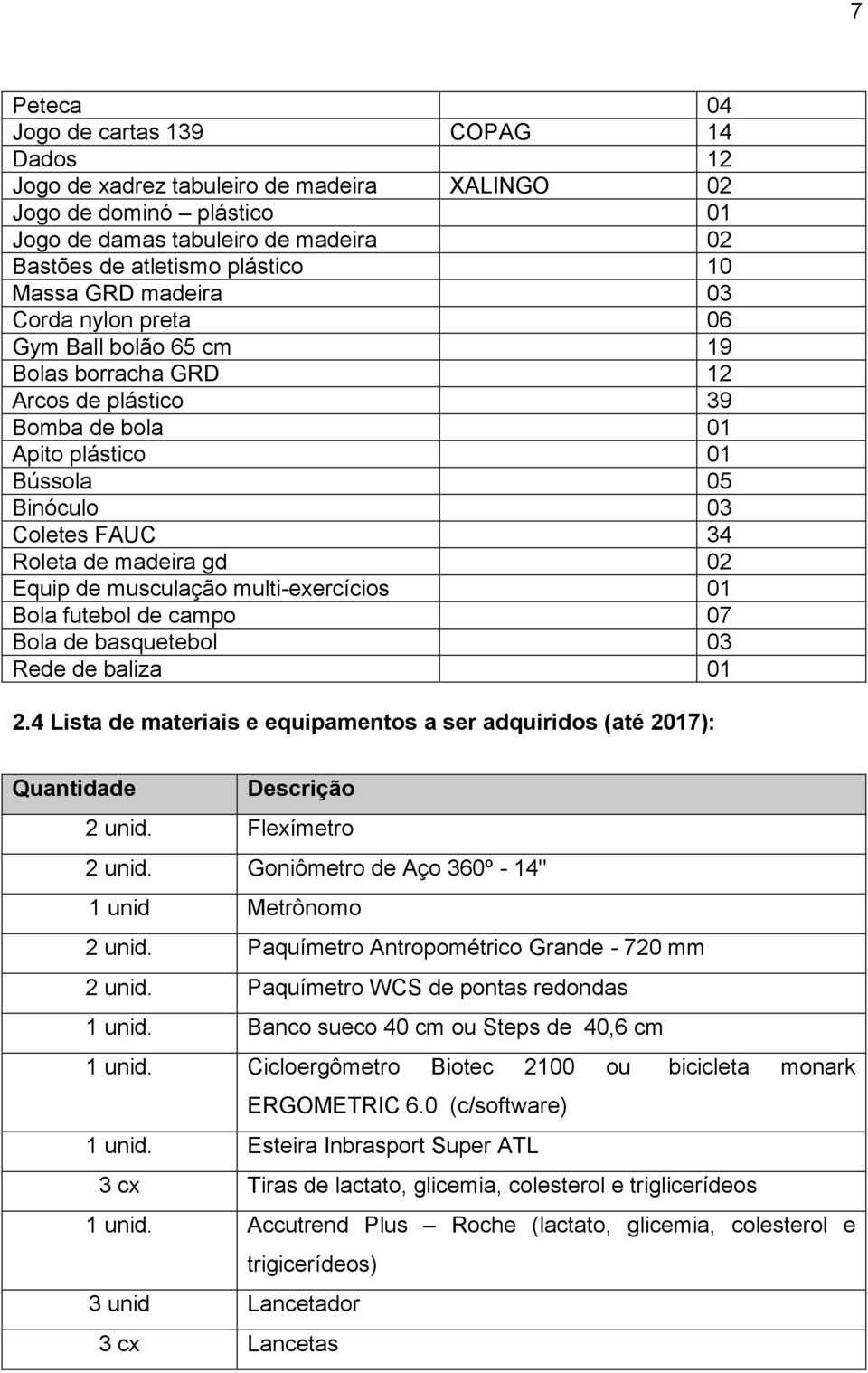 7

| | | |
|---|---|---|
| Peteca | | 04 |
| Jogo de cartas 139 | COPAG | 14 |
| Dados | | 12 |
| Jogo de xadrez tabuleiro de madeira | XALINGO | 02 |
| Jogo de dominó – plástico | | 01 |
| Jogo de damas tabuleiro de madeira | | 02 |
| Bastões de atletismo plástico | | 10 |
| Massa GRD madeira | | 03 |
| Corda nylon preta | | 06 |
| Gym Ball bolão 65 cm | | 19 |
| Bolas borracha GRD | | 12 |
| Arcos de plástico | | 39 |
| Bomba de bola | | 01 |
| Apito plástico | | 01 |
| Bússola | | 05 |
| Binóculo | | 03 |
| Coletes FAUC | | 34 |
| Roleta de madeira gd | | 02 |
| Equip de musculação multi-exercícios | | 01 |
| Bola futebol de campo | | 07 |
| Bola de basquetebol | | 03 |
| Rede de baliza | | 01 |

2.4 Lista de materiais e equipamentos a ser adquiridos (até 2017):

| Quantidade | Descrição |
|---|---|
| 2 unid. | Flexímetro |
| 2 unid. | Goniômetro de Aço 360º - 14" |
| 1 unid | Metrônomo |
| 2 unid. | Paquímetro Antropométrico Grande - 720 mm |
| 2 unid. | Paquímetro WCS de pontas redondas |
| 1 unid. | Banco sueco 40 cm ou Steps de 40,6 cm |
| 1 unid. | Cicloergômetro Biotec 2100 ou bicicleta monark ERGOMETRIC 6.0 (c/software) |
| 1 unid. | Esteira Inbrasport Super ATL |
| 3 cx | Tiras de lactato, glicemia, colesterol e triglicerídeos |
| 1 unid. | Accutrend Plus – Roche (lactato, glicemia, colesterol e trigicerídeos) |
| 3 unid | Lancetador |
| 3 cx | Lancetas |